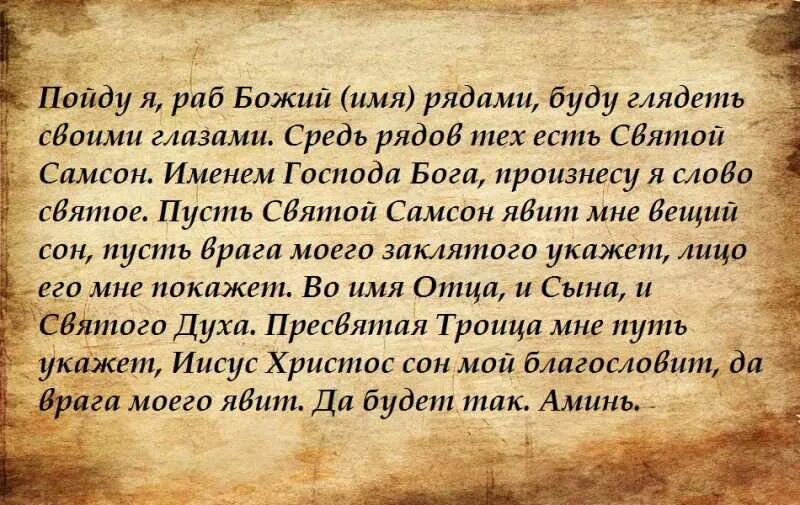 Пойду я, раб Божий (имя) рядами, буду глядеть своими глазами. Средь рядов тех есть Святой Самсон. Именем Господа Бога, произнесу я слово святое. Пусть Святой Самсон явит мне вещий сон, пусть врага моего заклятого укажет, лицо его мне покажет. Во имя Отца, и Сына, и Святого Духа. Пресвятая Троица мне путь укажет, Иисус Христос сон мой благословит, да врага моего явит. Да будет так. Аминь.